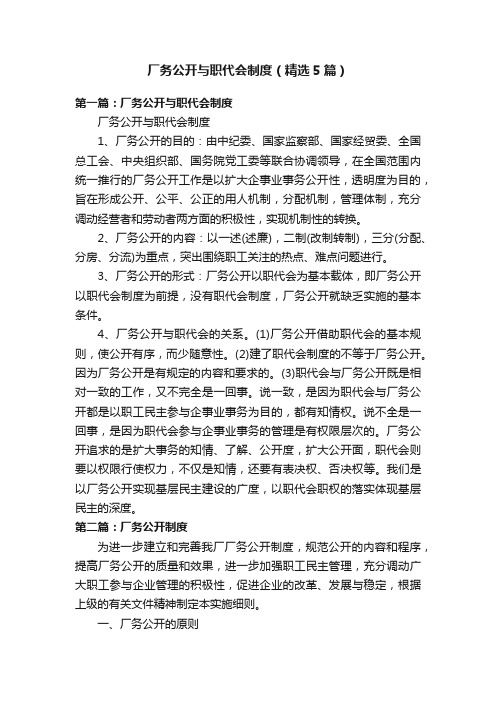 厂务公开与职代会制度（精选5篇）

第一篇：厂务公开与职代会制度

厂务公开与职代会制度

1、厂务公开的目的：由中纪委、国家监察部、国家经贸委、全国总工会、中央组织部、国务院党工委等联合协调领导，在全国范围内统一推行的厂务公开工作是以扩大企事业事务公开性，透明度为目的，旨在形成公开、公平、公正的用人机制，分配机制，管理体制，充分调动经营者和劳动者两方面的积极性，实现机制性的转换。

2、厂务公开的内容：以一述(述廉)，二制(改制转制)，三分(分配、分房、分流)为重点，突出围绕职工关注的热点、难点问题进行。

3、厂务公开的形式：厂务公开以职代会为基本载体，即厂务公开以职代会制度为前提，没有职代会制度，厂务公开就缺乏实施的基本条件。

4、厂务公开与职代会的关系。(1)厂务公开借助职代会的基本规则，使公开有序，而少随意性。(2)建了职代会制度的不等于厂务公开。因为厂务公开是有规定的内容和要求的。(3)职代会与厂务公开既是相对一致的工作，又不完全是一回事。说一致，是因为职代会与厂务公开都是以职工民主参与企事业事务为目的，都有知情权。说不全是一回事，是因为职代会参与企事业事务的管理是有权限层次的。厂务公开追求的是扩大事务的知情、了解、公开度，扩大公开面，职代会则要以权限行使权力，不仅是知情，还要有表决权、否决权等。我们是以厂务公开实现基层民主建设的广度，以职代会职权的落实体现基层民主的深度。

第二篇：厂务公开制度

为进一步建立和完善我厂厂务公开制度，规范公开的内容和程序，提高厂务公开的质量和效果，进一步加强职工民主管理，充分调动广大职工参与企业管理的积极性，促进企业的改革、发展与稳定，根据上级的有关文件精神制定本实施细则。

一、厂务公开的原则